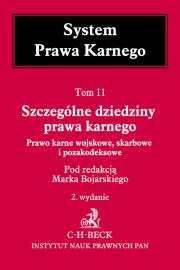 System
Prawa Karnego

Tom 11

Szczególne dziedziny prawa karnego

Prawo karne wojskowe, skarbowe i pozakodeksowe

Pod redakcją
Marka Bojarskiego

2. wydanie

C·H·BECK
INSTYTUT NAUK PRAWNYCH PAN